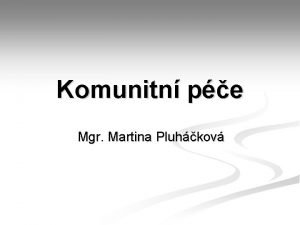 Komunitní péče

Mgr. Martina Pluháčková